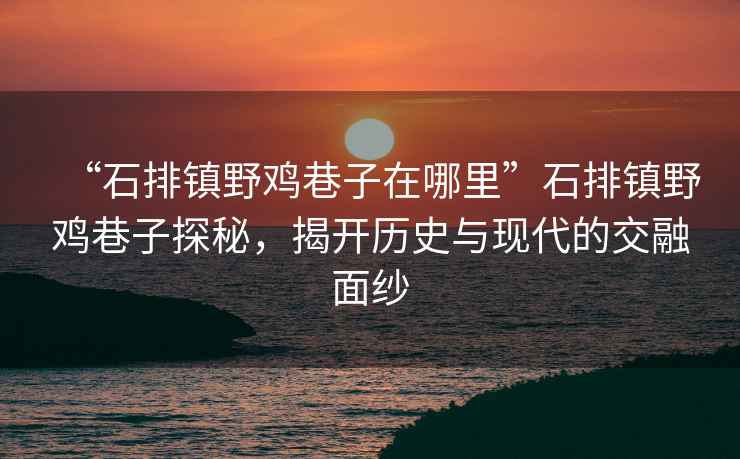 “石排镇野鸡巷子在哪里”石排镇野鸡巷子探秘，揭开历史与现代的交融面纱